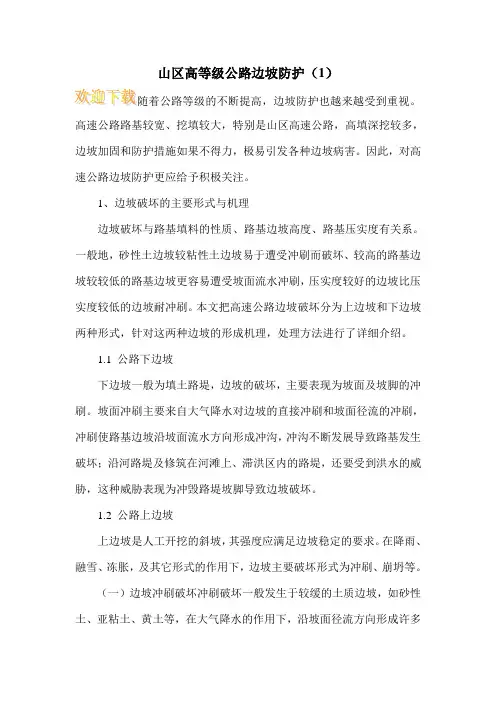 山区高等级公路边坡防护（1）

欢迎下载随着公路等级的不断提高，边坡防护也越来越受到重视。高速公路路基较宽、挖填较大，特别是山区高速公路，高填深挖较多，边坡加固和防护措施如果不得力，极易引发各种边坡病害。因此，对高速公路边坡防护更应给予积极关注。

1、边坡破坏的主要形式与机理

边坡破坏与路基填料的性质、路基边坡高度、路基压实度有关系。一般地，砂性土边坡较粘性土边坡易于遭受冲刷而破坏、较高的路基边坡较较低的路基边坡更容易遭受坡面流水冲刷，压实度较好的边坡比压实度较低的边坡耐冲刷。本文把高速公路边坡破坏分为上边坡和下边坡两种形式，针对这两种边坡的形成机理，处理方法进行了详细介绍。

1.1 公路下边坡

下边坡一般为填土路堤，边坡的破坏，主要表现为坡面及坡脚的冲刷。坡面冲刷主要来自大气降水对边坡的直接冲刷和坡面径流的冲刷，冲刷使路基边坡沿坡面流水方向形成冲沟，冲沟不断发展导致路基发生破坏；沿河路堤及修筑在河滩上、滞洪区内的路堤，还要受到洪水的威胁，这种威胁表现为冲毁路堤坡脚导致边坡破坏。

1.2 公路上边坡

上边坡是人工开挖的斜坡，其强度应满足边坡稳定的要求。在降雨、融雪、冻胀，及其它形式的作用下，边坡主要破坏形式为冲刷、崩坍等。

（一）边坡冲刷破坏冲刷破坏一般发生于较缓的土质边坡，如砂性土、亚粘土、黄土等，在大气降水的作用下，沿坡面径流方向形成许多